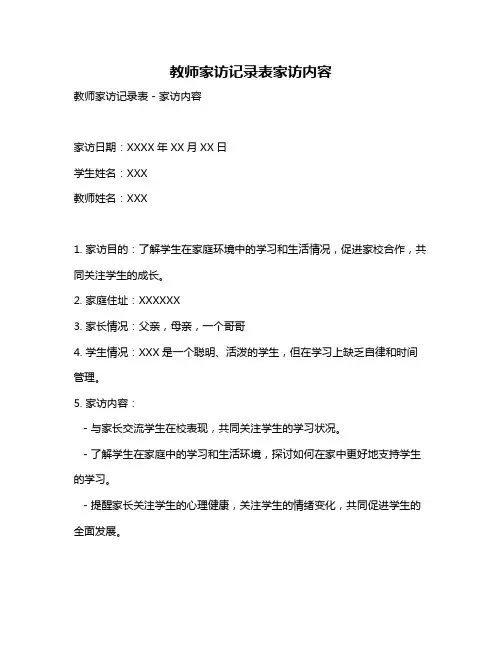 教师家访记录表家访内容

教师家访记录表 - 家访内容

家访日期：XXXX 年 XX 月 XX 日

学生姓名：XXX

教师姓名：XXX

1. 家访目的：了解学生在家庭环境中的学习和生活情况，促进家校合作，共同关注学生的成长。

2. 家庭住址：XXXXXX

3. 家长情况：父亲，母亲，一个哥哥

4. 学生情况：XXX 是一个聪明、活泼的学生，但在学习上缺乏自律和时间管理。

5. 家访内容：

- 与家长交流学生在校表现，共同关注学生的学习状况。

- 了解学生在家庭中的学习和生活环境，探讨如何在家中更好地支持学生的学习。

- 提醒家长关注学生的心理健康，关注学生的情绪变化，共同促进学生的全面发展。